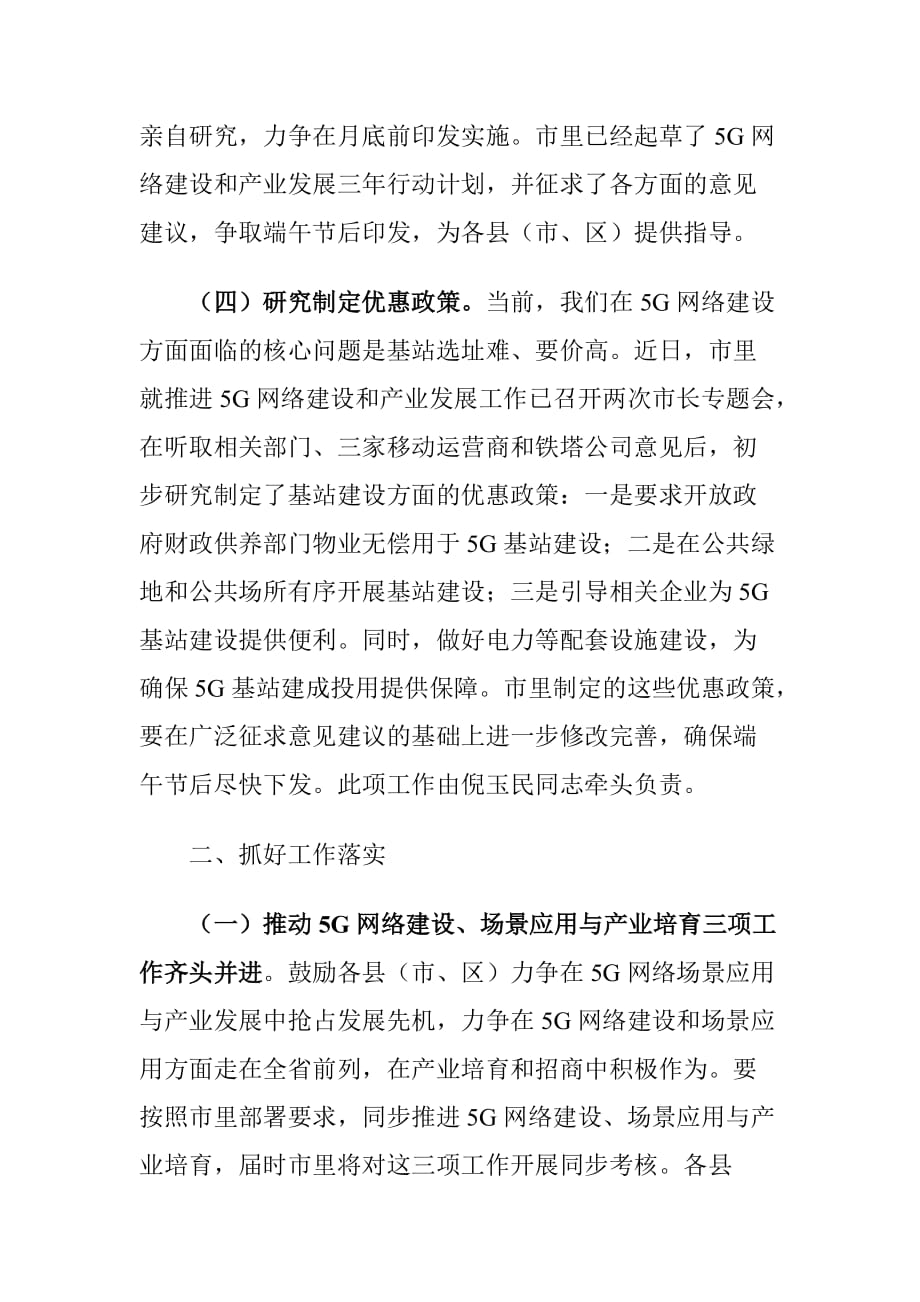 亲自研究，力争在月底前印发实施。市里已经起草了 5G 网络建设和产业发展三年行动计划，并征求了各方面的意见建议，争取端午节后印发，为各县（市、区）提供指导。

（四）研究制定优惠政策。当前，我们在 5G 网络建设方面面临的核心问题是基站选址难、要价高。近日，市里就推进 5G 网络建设和产业发展工作已召开两次市长专题会，在听取相关部门、三家移动运营商和铁塔公司意见后，初步研究制定了基站建设方面的优惠政策：一是要求开放政府财政供养部门物业无偿用于 5G 基站建设；二是在公共绿地和公共场所有序开展基站建设；三是引导相关企业为 5G 基站建设提供便利。同时，做好电力等配套设施建设，为确保 5G 基站建成投用提供保障。市里制定的这些优惠政策，要在广泛征求意见建议的基础上进一步修改完善，确保端午节后尽快下发。此项工作由倪玉民同志牵头负责。

二、抓好工作落实

（一）推动 5G 网络建设、场景应用与产业培育三项工作齐头并进。鼓励各县（市、区）力争在 5G 网络场景应用与产业发展中抢占发展先机，力争在 5G 网络建设和场景应用方面走在全省前列，在产业培育和招商中积极作为。要按照市里部署要求，同步推进 5G 网络建设、场景应用与产业培育，届时市里将对这三项工作开展同步考核。各县